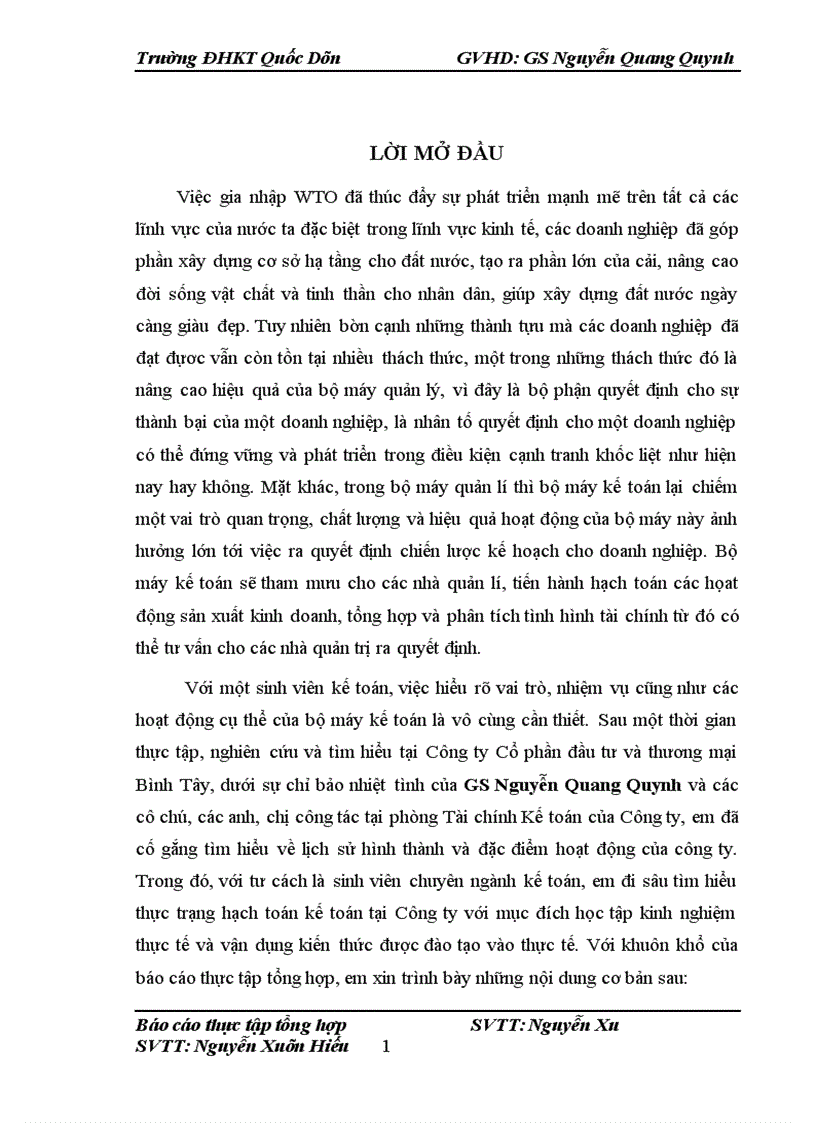 Trường ĐHKT Quốc Dõn GVHD: GS Nguyễn Quang Quynh

LỜI MỞ ĐẦU

Việc gia nhập WTO đã thúc đẩy sự phát triển mạnh mẽ trên tất cả các lĩnh vực của nước ta đặc biệt trong lĩnh vực kinh tế, các doanh nghiệp đã góp phần xây dựng cơ sở hạ tầng cho đất nước, tạo ra phần lớn của cải, nâng cao đời sống vật chất và tinh thần cho nhân dân, giúp xây dựng đất nước ngày càng giàu đẹp. Tuy nhiên bờn cạnh những thành tựu mà các doanh nghiệp đã đạt được vẫn còn tồn tại nhiều thách thức, một trong những thách thức đó là nâng cao hiệu quả của bộ máy quản lý, vì đây là bộ phận quyết định cho sự thành bại của một doanh nghiệp, là nhân tố quyết định cho một doanh nghiệp có thể đứng vững và phát triển trong điều kiện cạnh tranh khốc liệt như hiện nay hay không. Mặt khác, trong bộ máy quản lí thì bộ máy kế toán lại chiếm một vai trò quan trọng, chất lượng và hiệu quả hoạt động của bộ máy này ảnh hưởng lớn tới việc ra quyết định chiến lược kế hoạch cho doanh nghiệp. Bộ máy kế toán sẽ tham mưu cho các nhà quản lí, tiến hành hạch toán các hoạt động sản xuất kinh doanh, tổng hợp và phân tích tình hình tài chính từ đó có thể tư vấn cho các nhà quản trị ra quyết định.

Với một sinh viên kế toán, việc hiểu rõ vai trò, nhiệm vụ cũng như các hoạt động cụ thể của bộ máy kế toán là vô cùng cần thiết. Sau một thời gian thực tập, nghiên cứu và tìm hiểu tại Công ty Cổ phần đầu tư và thương mại Bình Tây, dưới sự chỉ bảo nhiệt tình của GS Nguyễn Quang Quynh và các cô chú, các anh, chị công tác tại phòng Tài chính Kế toán của Công ty, em đã cố gắng tìm hiểu về lịch sử hình thành và đặc điểm hoạt động của công ty. Trong đó, với tư cách là sinh viên chuyên ngành kế toán, em đi sâu tìm hiểu thực trạng hạch toán kế toán tại Công ty với mục đích học tập kinh nghiệm thực tế và vận dụng kiến thức được đào tạo vào thực tế. Với khuôn khổ của báo cáo thực tập tổng hợp, em xin trình bày những nội dung cơ bản sau:

Báo cáo thực tập tổng hợp SVTT: Nguyễn Xu
SVTT: Nguyễn Xuõn Hiếu 1